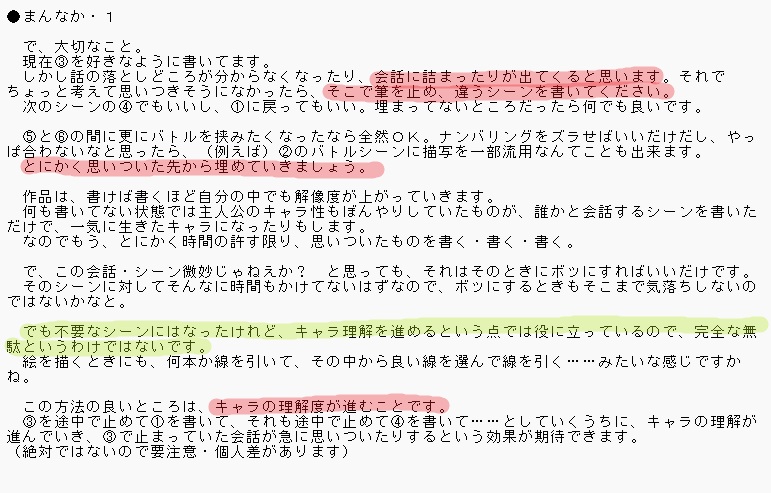 ●まんなか・1

で、大切なこと。
現在③を好きなように書いてます。
しかし話の落としどころが分からなくなったり、会話に詰まったりが出てくると思います。それでちょっと考えて思いつきそうになかったら、そこで筆を止め、違うシーンを書いてください。
次のシーンの④でもいいし、①に戻ってもいい。埋まってないところだったら何でも良いです。

⑤と⑥の間に更にバトルを挟みたくなったなら全然ＯＫ。ナンバリングをズラせばいいだけだし、やっぱ合わないなと思ったら、（例えば）②のバトルシーンに描写を一部流用なんてことも出来ます。
とにかく思いついた先から埋めていきましょう。

作品は、書けば書くほど自分の中でも解像度が上がっていきます。
何も書いてない状態では主人公のキャラ性もぼんやりしていたものが、誰かと会話するシーンを書いただけで、一気に生きたキャラになったりもします。
なのでもう、とにかく時間の許す限り、思いついたものを書く・書く・書く。

で、この会話・シーン微妙じゃねえか？　と思っても、それはそのときにボツにすればいいだけです。
そのシーンに対してそんなに時間もかけてないはずなので、ボツにするときもそこまで気落ちしないのではないかなと。

でも不要なシーンにはなったけれど、キャラ理解を進めるという点では役に立っているので、完全な無駄というわけではないです。
絵を描くときにも、何本か線を引いて、その中から良い線を選んで線を引く……みたいな感じですかね。

この方法の良いところは、キャラの理解度が進むことです。
③を途中で止めて①を書いて、それも途中で止めて④を書いて……としていくうちに、キャラの理解が進んでいき、③で止まっていた会話が急に思いついたりするという効果が期待できます。
（絶対ではないので要注意・個人差があります）